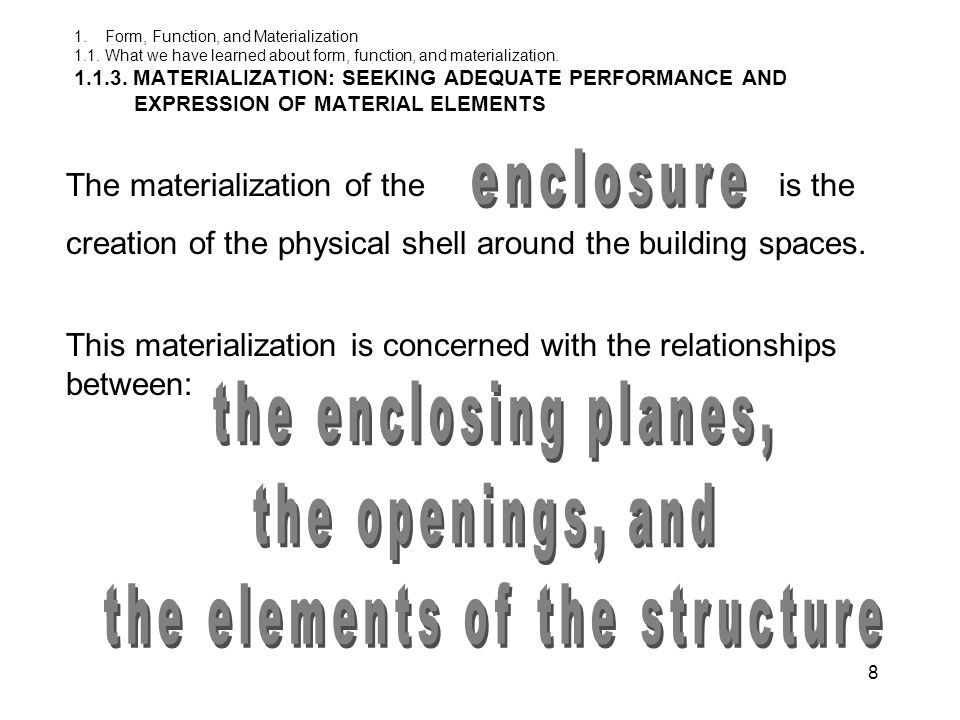 1. Form, Function, and Materialization
1.1. What we have learned about form, function, and materialization.
1.1.3. MATERIALIZATION: SEEKING ADEQUATE PERFORMANCE AND EXPRESSION OF MATERIAL ELEMENTS

The materialization of the enclosure is the creation of the physical shell around the building spaces.

This materialization is concerned with the relationships between:
the enclosing planes,
the openings, and
the elements of the structure

8